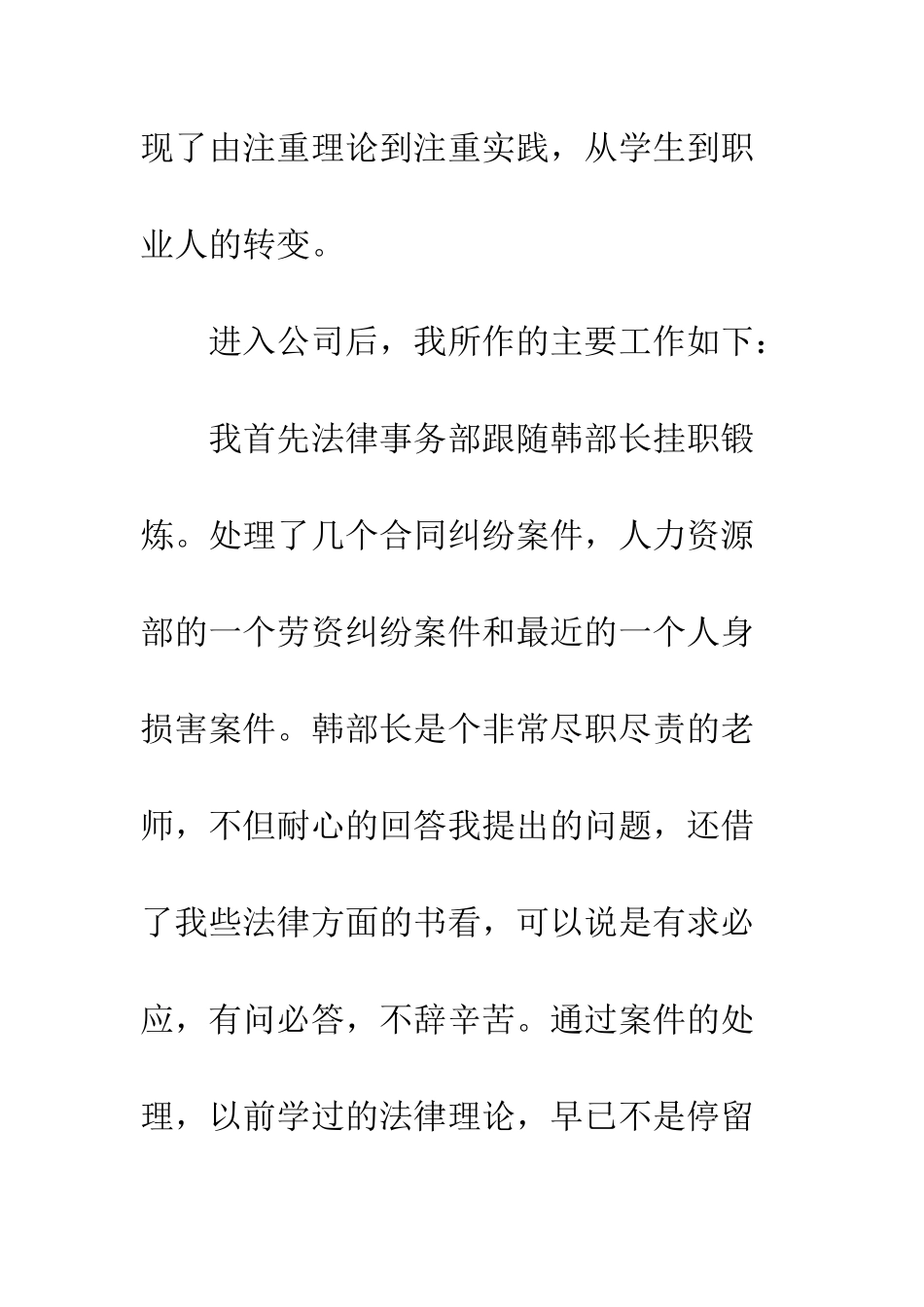 现了由注重理论到注重实践，从学生到职业人的转变。

进入公司后，我所作的主要工作如下：

我首先法律事务部跟随韩部长挂职锻炼。处理了几个合同纠纷案件，人力资源部的一个劳资纠纷案件和最近的一个人身损害案件。韩部长是个非常尽职尽责的老师，不但耐心的回答我提出的问题，还借了我些法律方面的书看，可以说是有求必应，有问必答，不辞辛苦。通过案件的处理，以前学过的法律理论，早已不是停留